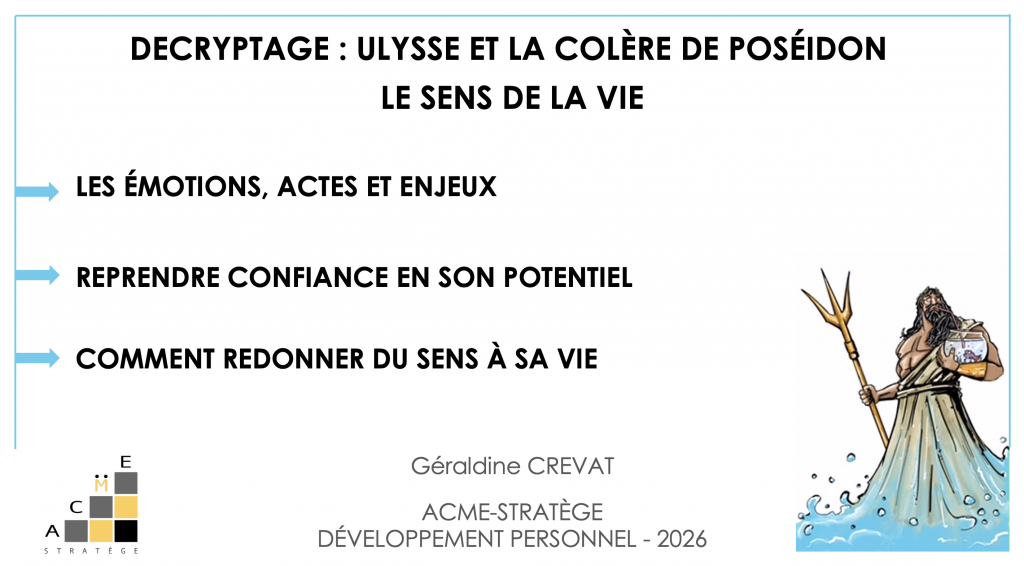 DECRYPTAGE : ULYSSE ET LA COLÈRE DE POSÉIDON
LE SENS DE LA VIE

LES ÉMOTIONS, ACTES ET ENJEUX

REPRENDRE CONFIANCE EN SON POTENTIEL

COMMENT REDONNER DU SENS À SA VIE

E
M
C
A
STRATÈGE

Géraldine CREVAT

ACME-STRATÈGE
DÉVELOPPEMENT PERSONNEL - 2026